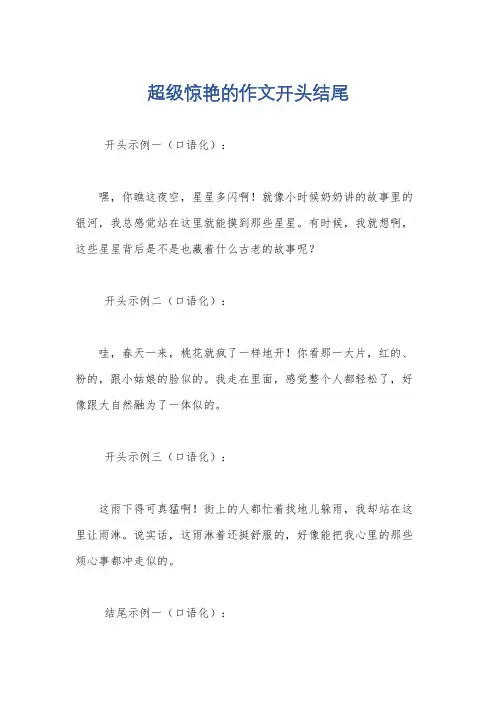 超级惊艳的作文开头结尾

开头示例一（口语化）：

嘿，你瞧这夜空，星星多闪啊！就像小时候奶奶讲的故事里的银河，我总感觉站在这里就能摸到那些星星。有时候，我就想啊，这些星星背后是不是也藏着什么古老的故事呢？

开头示例二（口语化）：

哇，春天一来，桃花就疯了一样地开！你看那一大片，红的、粉的，跟小姑娘的脸似的。我走在里面，感觉整个人都轻松了，好像跟大自然融为了一体似的。

开头示例三（口语化）：

这雨下得可真猛啊！街上的人都忙着找地儿躲雨，我却站在这里让雨淋。说实话，这雨淋着还挺舒服的，好像能把我心里的那些烦心事都冲走似的。

结尾示例一（口语化）：